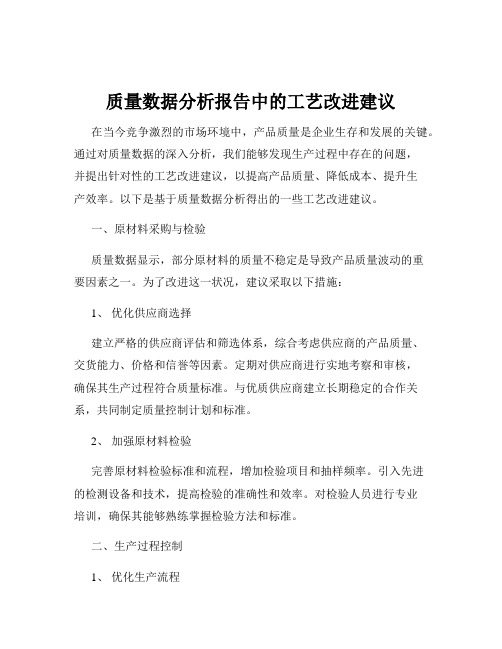 质量数据分析报告中的工艺改进建议

在当今竞争激烈的市场环境中，产品质量是企业生存和发展的关键。通过对质量数据的深入分析，我们能够发现生产过程中存在的问题，并提出针对性的工艺改进建议，以提高产品质量、降低成本、提升生产效率。以下是基于质量数据分析得出的一些工艺改进建议。

一、原材料采购与检验

质量数据显示，部分原材料的质量不稳定是导致产品质量波动的重要因素之一。为了改进这一状况，建议采取以下措施：

1、 优化供应商选择

建立严格的供应商评估和筛选体系，综合考虑供应商的产品质量、交货能力、价格和信誉等因素。定期对供应商进行实地考察和审核，确保其生产过程符合质量标准。与优质供应商建立长期稳定的合作关系，共同制定质量控制计划和标准。

2、 加强原材料检验

完善原材料检验标准和流程，增加检验项目和抽样频率。引入先进的检测设备和技术，提高检验的准确性和效率。对检验人员进行专业培训，确保其能够熟练掌握检验方法和标准。

二、生产过程控制

1、 优化生产流程